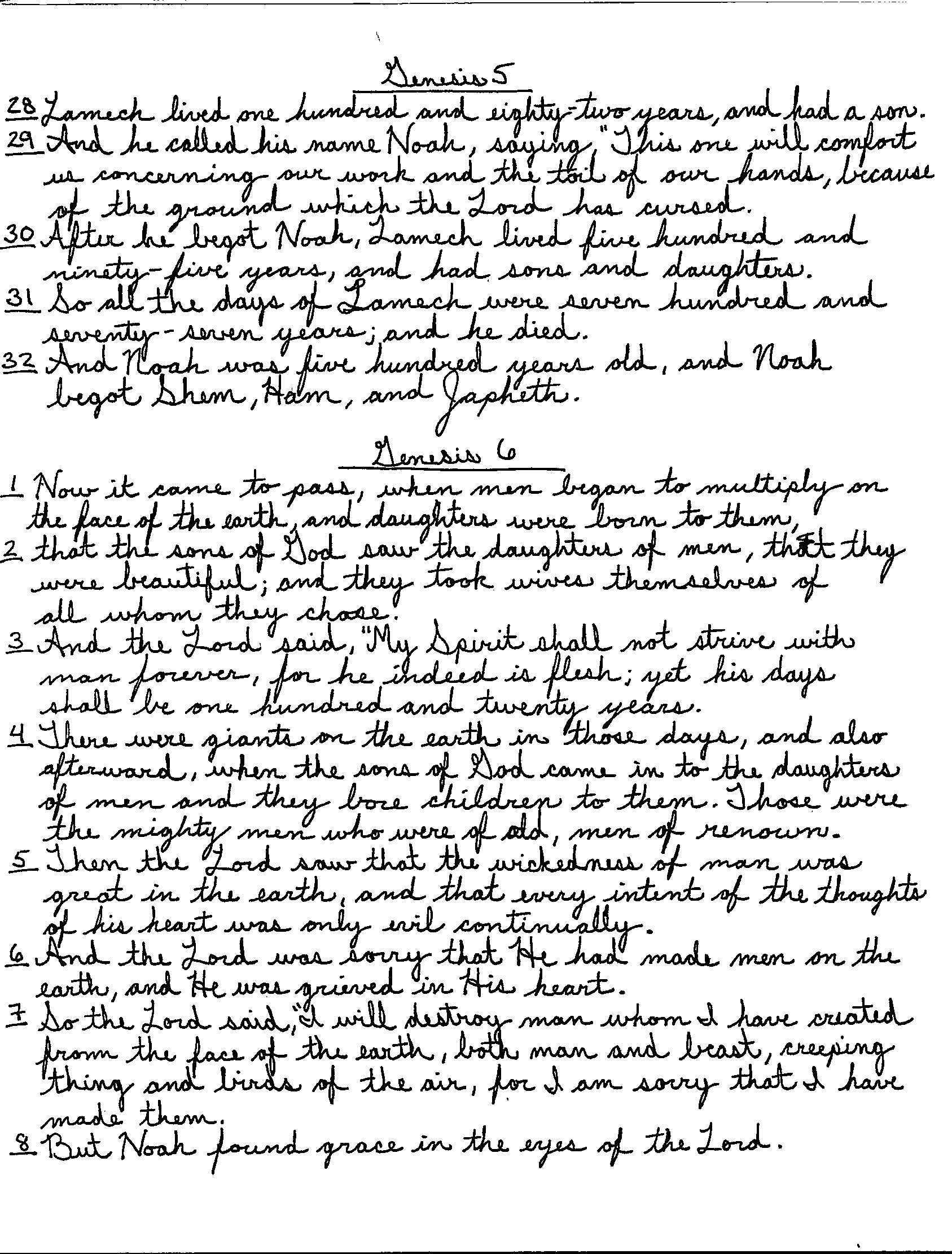 Genesis 5

28 Lamech lived one hundred and eighty-two years, and had a son.
29 And he called his name Noah, saying, "This one will comfort us concerning our work and the toil of our hands, because of the ground which the Lord has cursed.
30 After he begot Noah, Lamech lived five hundred and ninety-five years, and had sons and daughters.
31 So all the days of Lamech were seven hundred and seventy-seven years; and he died.
32 And Noah was five hundred years old, and Noah begot Shem, Ham, and Japheth.

Genesis 6

1 Now it came to pass, when men began to multiply on the face of the earth, and daughters were born to them,
2 that the sons of God saw the daughters of men, that they were beautiful; and they took wives themselves of all whom they chose.
3 And the Lord said, "My Spirit shall not strive with man forever, for he indeed is flesh; yet his days shall be one hundred and twenty years.
4 There were giants on the earth in those days, and also afterward, when the sons of God came in to the daughters of men and they bore children to them. Those were the mighty men who were of old, men of renown.
5 Then the Lord saw that the wickedness of man was great in the earth, and that every intent of the thoughts of his heart was only evil continually.
6 And the Lord was sorry that He had made men on the earth, and He was grieved in His heart.
7 So the Lord said, "I will destroy man whom I have created from the face of the earth, both man and beast, creeping thing and birds of the air, for I am sorry that I have made them.
8 But Noah found grace in the eyes of the Lord.